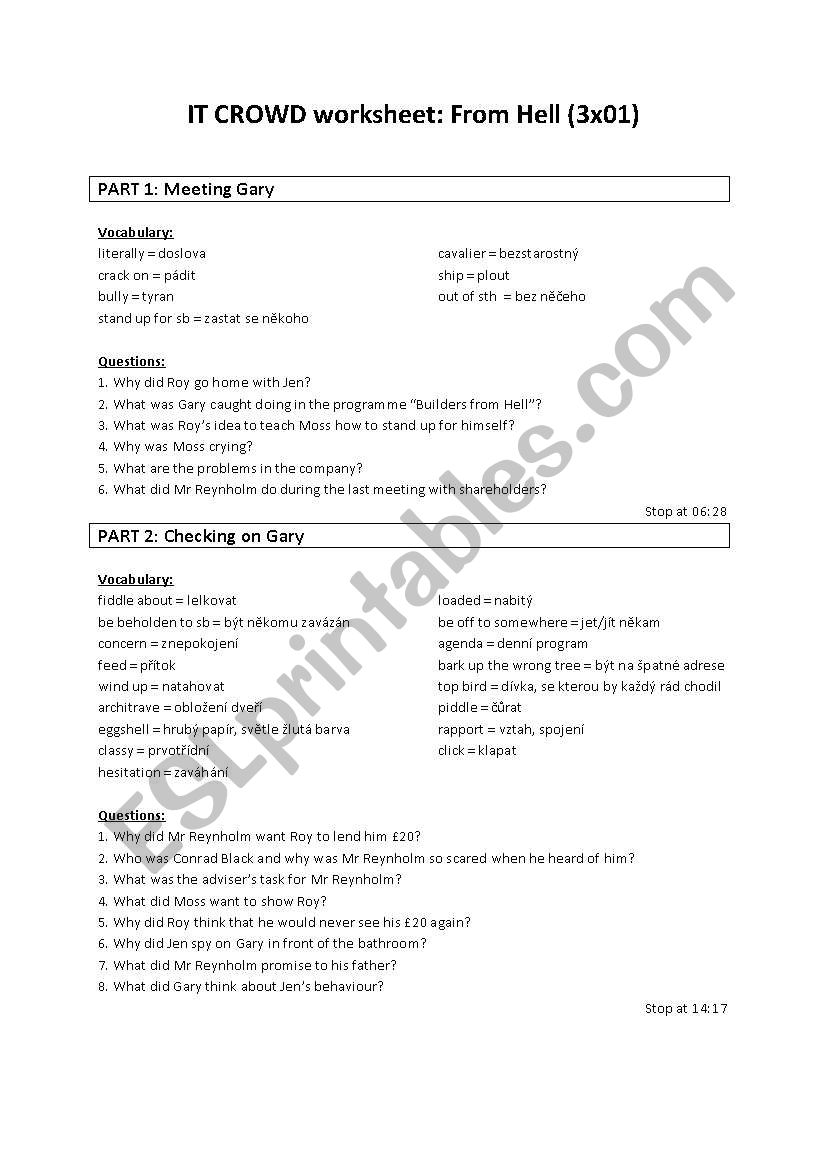 IT CROWD worksheet: From Hell (3x01)

PART 1: Meeting Gary

Vocabulary:
literally = doslova
crack on = pádit
bully = tyran
stand up for sb = zastat se někoho

cavalier = bezstarostný
ship = plout
out of sth = bez něčeho

Questions:
1. Why did Roy go home with Jen?
2. What was Gary caught doing in the programme "Builders from Hell"?
3. What was Roy's idea to teach Moss how to stand up for himself?
4. Why was Moss crying?
5. What are the problems in the company?
6. What did Mr Reynholm do during the last meeting with shareholders?

Stop at 06:28

PART 2: Checking on Gary

Vocabulary:
fiddle about = lelkovat
be beholden to sb = být někomu zavázán
concern = znepokojení
feed = přítok
wind up = natahovat
architrave = obložení dveří
eggshell = hrubý papír, světle žlutá barva
classy = prvotřídní
hesitation = zaváhání

loaded = nabitý
be off to somewhere = jet/jít někam
agenda = denní program
bark up the wrong tree = být na špatné adrese
top bird = dívka, se kterou by každý rád chodil
piddle = čůrat
rapport = vztah, spojení
click = klapat

Questions:
1. Why did Mr Reynholm want Roy to lend him £20?
2. Who was Conrad Black and why was Mr Reynholm so scared when he heard of him?
3. What was the adviser's task for Mr Reynholm?
4. What did Moss want to show Roy?
5. Why did Roy think that he would never see his £20 again?
6. Why did Jen spy on Gary in front of the bathroom?
7. What did Mr Reynholm promise to his father?
8. What did Gary think about Jen's behaviour?

Stop at 14:17

ESLprintables.com